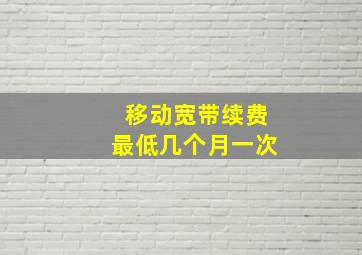 移动宽带续费
最低几个月一次